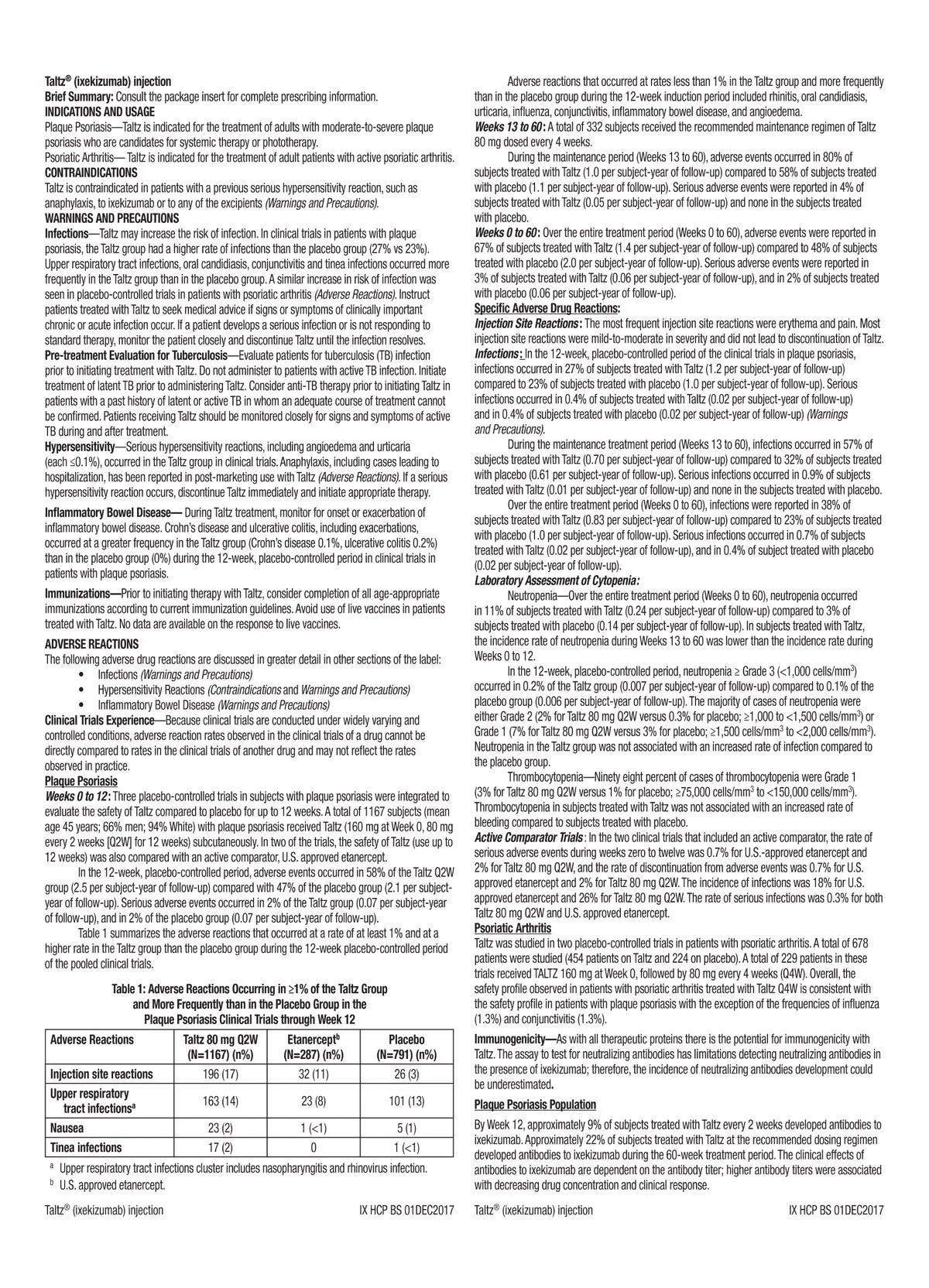 Taltz® (ixekizumab) injection
Brief Summary: Consult the package insert for complete prescribing information.
INDICATIONS AND USAGE
Plaque Psoriasis—Taltz is indicated for the treatment of adults with moderate-to-severe plaque psoriasis who are candidates for systemic therapy or phototherapy.
Psoriatic Arthritis— Taltz is indicated for the treatment of adult patients with active psoriatic arthritis.
CONTRAINDICATIONS
Taltz is contraindicated in patients with a previous serious hypersensitivity reaction, such as anaphylaxis, to ixekizumab or to any of the excipients (Warnings and Precautions).
WARNINGS AND PRECAUTIONS
Infections—Taltz may increase the risk of infection. In clinical trials in patients with plaque psoriasis, the Taltz group had a higher rate of infections than the placebo group (27% vs 23%). Upper respiratory tract infections, oral candidiasis, conjunctivitis and tinea infections occurred more frequently in the Taltz group than in the placebo group. A similar increase in risk of infection was seen in placebo-controlled trials in patients with psoriatic arthritis (Adverse Reactions). Instruct patients treated with Taltz to seek medical advice if signs or symptoms of clinically important chronic or acute infection occur. If a patient develops a serious infection or is not responding to standard therapy, monitor the patient closely and discontinue Taltz until the infection resolves.
Pre-treatment Evaluation for Tuberculosis—Evaluate patients for tuberculosis (TB) infection prior to initiating treatment with Taltz. Do not administer to patients with active TB infection. Initiate treatment of latent TB prior to administering Taltz. Consider anti-TB therapy prior to initiating Taltz in patients with a past history of latent or active TB in whom an adequate course of treatment cannot be confirmed. Patients receiving Taltz should be monitored closely for signs and symptoms of active TB during and after treatment.
Hypersensitivity—Serious hypersensitivity reactions, including angioedema and urticaria (each ≤0.1%), occurred in the Taltz group in clinical trials. Anaphylaxis, including cases leading to hospitalization, has been reported in post-marketing use with Taltz (Adverse Reactions). If a serious hypersensitivity reaction occurs, discontinue Taltz immediately and initiate appropriate therapy.

Inflammatory Bowel Disease— During Taltz treatment, monitor for onset or exacerbation of inflammatory bowel disease. Crohn's disease and ulcerative colitis, including exacerbations, occurred at a greater frequency in the Taltz group (Crohn's disease 0.1%, ulcerative colitis 0.2%) than in the placebo group (0%) during the 12-week, placebo-controlled period in clinical trials in patients with plaque psoriasis.

Immunizations—Prior to initiating therapy with Taltz, consider completion of all age-appropriate immunizations according to current immunization guidelines. Avoid use of live vaccines in patients treated with Taltz. No data are available on the response to live vaccines.

ADVERSE REACTIONS
The following adverse drug reactions are discussed in greater detail in other sections of the label:
• Infections (Warnings and Precautions)
• Hypersensitivity Reactions (Contraindications and Warnings and Precautions)
• Inflammatory Bowel Disease (Warnings and Precautions)
Clinical Trials Experience—Because clinical trials are conducted under widely varying and controlled conditions, adverse reaction rates observed in the clinical trials of a drug cannot be directly compared to rates in the clinical trials of another drug and may not reflect the rates observed in practice.
Plaque Psoriasis
Weeks 0 to 12: Three placebo-controlled trials in subjects with plaque psoriasis were integrated to evaluate the safety of Taltz compared to placebo for up to 12 weeks. A total of 1167 subjects (mean age 45 years; 66% men; 94% White) with plaque psoriasis received Taltz (160 mg at Week 0, 80 mg every 2 weeks [Q2W] for 12 weeks) subcutaneously. In two of the trials, the safety of Taltz (use up to 12 weeks) was also compared with an active comparator, U.S. approved etanercept.
In the 12-week, placebo-controlled period, adverse events occurred in 58% of the Taltz Q2W group (2.5 per subject-year of follow-up) compared with 47% of the placebo group (2.1 per subject-year of follow-up). Serious adverse events occurred in 2% of the Taltz group (0.07 per subject-year of follow-up), and in 2% of the placebo group (0.07 per subject-year of follow-up).
Table 1 summarizes the adverse reactions that occurred at a rate of at least 1% and at a higher rate in the Taltz group than the placebo group during the 12-week placebo-controlled period of the pooled clinical trials.

Table 1: Adverse Reactions Occurring in ≥1% of the Taltz Group and More Frequently than in the Placebo Group in the Plaque Psoriasis Clinical Trials through Week 12

| Adverse Reactions | Taltz 80 mg Q2W (N=1167) (n%) | Etanercept$^b$ (N=287) (n%) | Placebo (N=791) (n%) |
|---|---|---|---|
| Injection site reactions | 196 (17) | 32 (11) | 26 (3) |
| Upper respiratory tract infections$^a$ | 163 (14) | 23 (8) | 101 (13) |
| Nausea | 23 (2) | 1 (<1) | 5 (1) |
| Tinea infections | 17 (2) | 0 | 1 (<1) |

$^a$ Upper respiratory tract infections cluster includes nasopharyngitis and rhinovirus infection.
$^b$ U.S. approved etanercept.

Taltz® (ixekizumab) injection IX HCP BS 01DEC2017

Adverse reactions that occurred at rates less than 1% in the Taltz group and more frequently than in the placebo group during the 12-week induction period included rhinitis, oral candidiasis, urticaria, influenza, conjunctivitis, inflammatory bowel disease, and angioedema.
Weeks 13 to 60: A total of 332 subjects received the recommended maintenance regimen of Taltz 80 mg dosed every 4 weeks.
During the maintenance period (Weeks 13 to 60), adverse events occurred in 80% of subjects treated with Taltz (1.0 per subject-year of follow-up) compared to 58% of subjects treated with placebo (1.1 per subject-year of follow-up). Serious adverse events were reported in 4% of subjects treated with Taltz (0.05 per subject-year of follow-up) and none in the subjects treated with placebo.
Weeks 0 to 60: Over the entire treatment period (Weeks 0 to 60), adverse events were reported in 67% of subjects treated with Taltz (1.4 per subject-year of follow-up) compared to 48% of subjects treated with placebo (2.0 per subject-year of follow-up). Serious adverse events were reported in 3% of subjects treated with Taltz (0.06 per subject-year of follow-up), and in 2% of subjects treated with placebo (0.06 per subject-year of follow-up).
Specific Adverse Drug Reactions:
Injection Site Reactions: The most frequent injection site reactions were erythema and pain. Most injection site reactions were mild-to-moderate in severity and did not lead to discontinuation of Taltz.
Infections: In the 12-week, placebo-controlled period of the clinical trials in plaque psoriasis, infections occurred in 27% of subjects treated with Taltz (1.2 per subject-year of follow-up) compared to 23% of subjects treated with placebo (1.0 per subject-year of follow-up). Serious infections occurred in 0.4% of subjects treated with Taltz (0.02 per subject-year of follow-up) and in 0.4% of subjects treated with placebo (0.02 per subject-year of follow-up) (Warnings and Precautions).
During the maintenance treatment period (Weeks 13 to 60), infections occurred in 57% of subjects treated with Taltz (0.70 per subject-year of follow-up) compared to 32% of subjects treated with placebo (0.61 per subject-year of follow-up). Serious infections occurred in 0.9% of subjects treated with Taltz (0.01 per subject-year of follow-up) and none in the subjects treated with placebo.
Over the entire treatment period (Weeks 0 to 60), infections were reported in 38% of subjects treated with Taltz (0.83 per subject-year of follow-up) compared to 23% of subjects treated with placebo (1.0 per subject-year of follow-up). Serious infections occurred in 0.7% of subjects treated with Taltz (0.02 per subject-year of follow-up), and in 0.4% of subject treated with placebo (0.02 per subject-year of follow-up).
Laboratory Assessment of Cytopenia:
Neutropenia—Over the entire treatment period (Weeks 0 to 60), neutropenia occurred in 11% of subjects treated with Taltz (0.24 per subject-year of follow-up) compared to 3% of subjects treated with placebo (0.14 per subject-year of follow-up). In subjects treated with Taltz, the incidence rate of neutropenia during Weeks 13 to 60 was lower than the incidence rate during Weeks 0 to 12.
In the 12-week, placebo-controlled period, neutropenia ≥ Grade 3 (<1,000 cells/mm$^3$) occurred in 0.2% of the Taltz group (0.007 per subject-year of follow-up) compared to 0.1% of the placebo group (0.006 per subject-year of follow-up). The majority of cases of neutropenia were either Grade 2 (2% for Taltz 80 mg Q2W versus 0.3% for placebo; ≥1,000 to <1,500 cells/mm$^3$) or Grade 1 (7% for Taltz 80 mg Q2W versus 3% for placebo; ≥1,500 cells/mm$^3$ to <2,000 cells/mm$^3$). Neutropenia in the Taltz group was not associated with an increased rate of infection compared to the placebo group.
Thrombocytopenia—Ninety eight percent of cases of thrombocytopenia were Grade 1 (3% for Taltz 80 mg Q2W versus 1% for placebo; ≥75,000 cells/mm$^3$ to <150,000 cells/mm$^3$). Thrombocytopenia in subjects treated with Taltz was not associated with an increased rate of bleeding compared to subjects treated with placebo.
Active Comparator Trials: In the two clinical trials that included an active comparator, the rate of serious adverse events during weeks zero to twelve was 0.7% for U.S.-approved etanercept and 2% for Taltz 80 mg Q2W, and the rate of discontinuation from adverse events was 0.7% for U.S. approved etanercept and 2% for Taltz 80 mg Q2W. The incidence of infections was 18% for U.S. approved etanercept and 26% for Taltz 80 mg Q2W. The rate of serious infections was 0.3% for both Taltz 80 mg Q2W and U.S. approved etanercept.
Psoriatic Arthritis
Taltz was studied in two placebo-controlled trials in patients with psoriatic arthritis. A total of 678 patients were studied (454 patients on Taltz and 224 on placebo). A total of 229 patients in these trials received TALTZ 160 mg at Week 0, followed by 80 mg every 4 weeks (Q4W). Overall, the safety profile observed in patients with psoriatic arthritis treated with Taltz Q4W is consistent with the safety profile in patients with plaque psoriasis with the exception of the frequencies of influenza (1.3%) and conjunctivitis (1.3%).

Immunogenicity—As with all therapeutic proteins there is the potential for immunogenicity with Taltz. The assay to test for neutralizing antibodies has limitations detecting neutralizing antibodies in the presence of ixekizumab; therefore, the incidence of neutralizing antibodies development could be underestimated.

Plaque Psoriasis Population

By Week 12, approximately 9% of subjects treated with Taltz every 2 weeks developed antibodies to ixekizumab. Approximately 22% of subjects treated with Taltz at the recommended dosing regimen developed antibodies to ixekizumab during the 60-week treatment period. The clinical effects of antibodies to ixekizumab are dependent on the antibody titer; higher antibody titers were associated with decreasing drug concentration and clinical response.

Taltz® (ixekizumab) injection IX HCP BS 01DEC2017